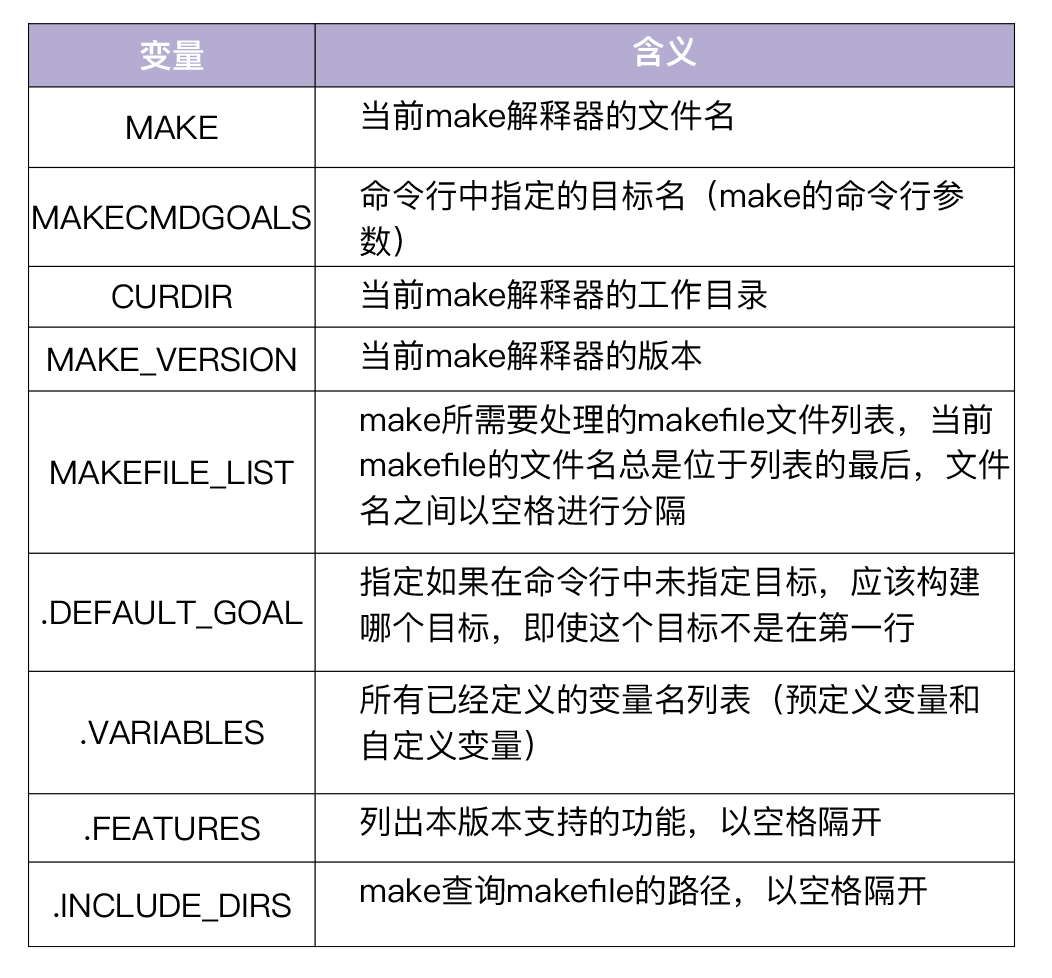 | 变量 | 含义 |
|---|---|
| MAKE | 当前make解释器的文件名 |
| MAKECMDGOALS | 命令行中指定的目标名（make的命令行参数） |
| CURDIR | 当前make解释器的工作目录 |
| MAKE_VERSION | 当前make解释器的版本 |
| MAKEFILE_LIST | make所需要处理的makefile文件列表，当前makefile的文件名总是位于列表的最后，文件名之间以空格进行分隔 |
| .DEFAULT_GOAL | 指定如果在命令行中未指定目标，应该构建哪个目标，即使这个目标不是在第一行 |
| .VARIABLES | 所有已经定义的变量名列表（预定义变量和自定义变量） |
| .FEATURES | 列出本版本支持的功能，以空格隔开 |
| .INCLUDE_DIRS | make查询makefile的路径，以空格隔开 |